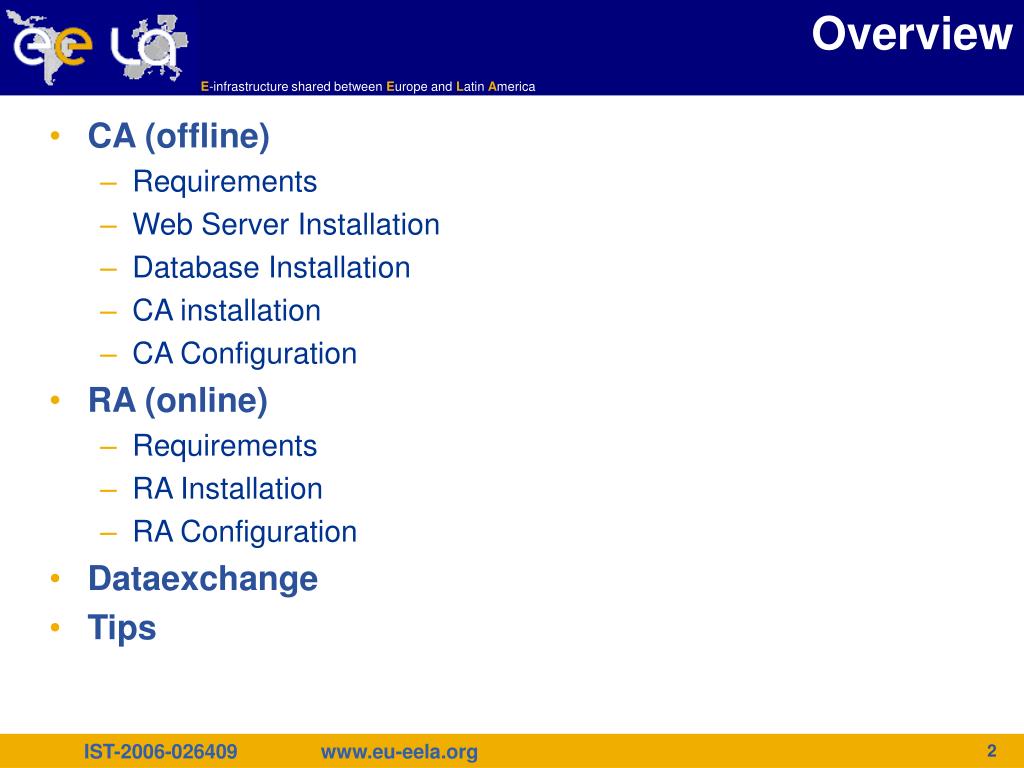 ee LA

Overview

E-infrastructure shared between Europe and Latin America

• CA (offline)
  – Requirements
  – Web Server Installation
  – Database Installation
  – CA installation
  – CA Configuration
• RA (online)
  – Requirements
  – RA Installation
  – RA Configuration
• Dataexchange
• Tips

IST-2006-026409 www.eu-eela.org 2